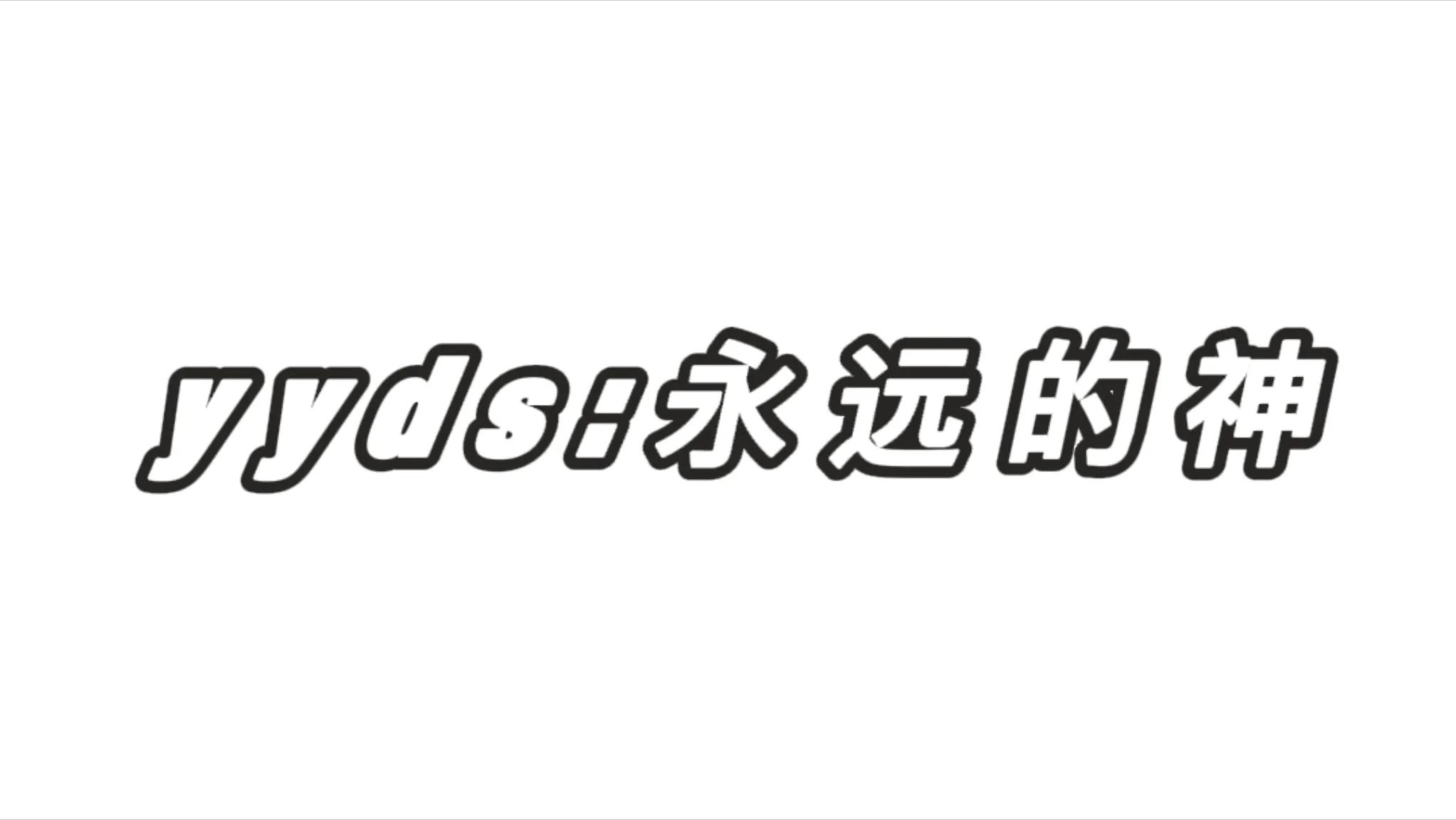 yyds:永远的神